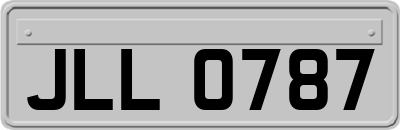 JLL 0787